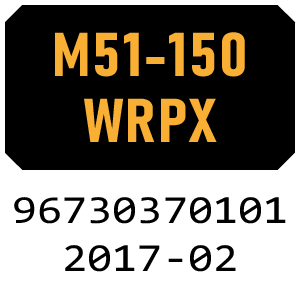 M51-150
WRPX

96730370101
2017-02